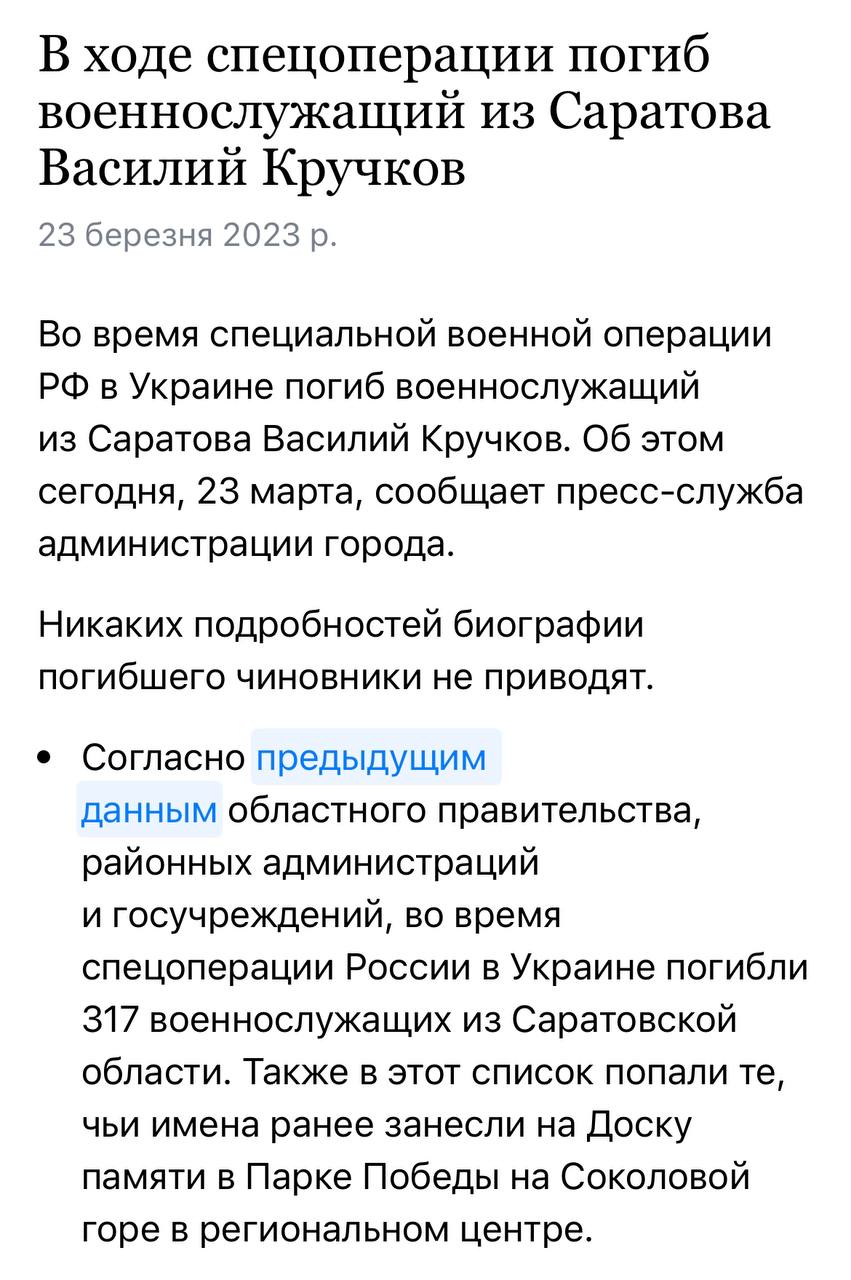 В ходе спецоперации погиб военнослужащий из Саратова Василий Кручков

23 березня 2023 р.

Во время специальной военной операции РФ в Украине погиб военнослужащий из Саратова Василий Кручков. Об этом сегодня, 23 марта, сообщает пресс-служба администрации города.

Никаких подробностей биографии погибшего чиновники не приводят.

• Согласно предыдущим данным областного правительства, районных администраций и госучреждений, во время спецоперации России в Украине погибли 317 военнослужащих из Саратовской области. Также в этот список попали те, чьи имена ранее занесли на Доску памяти в Парке Победы на Соколовой горе в региональном центре.